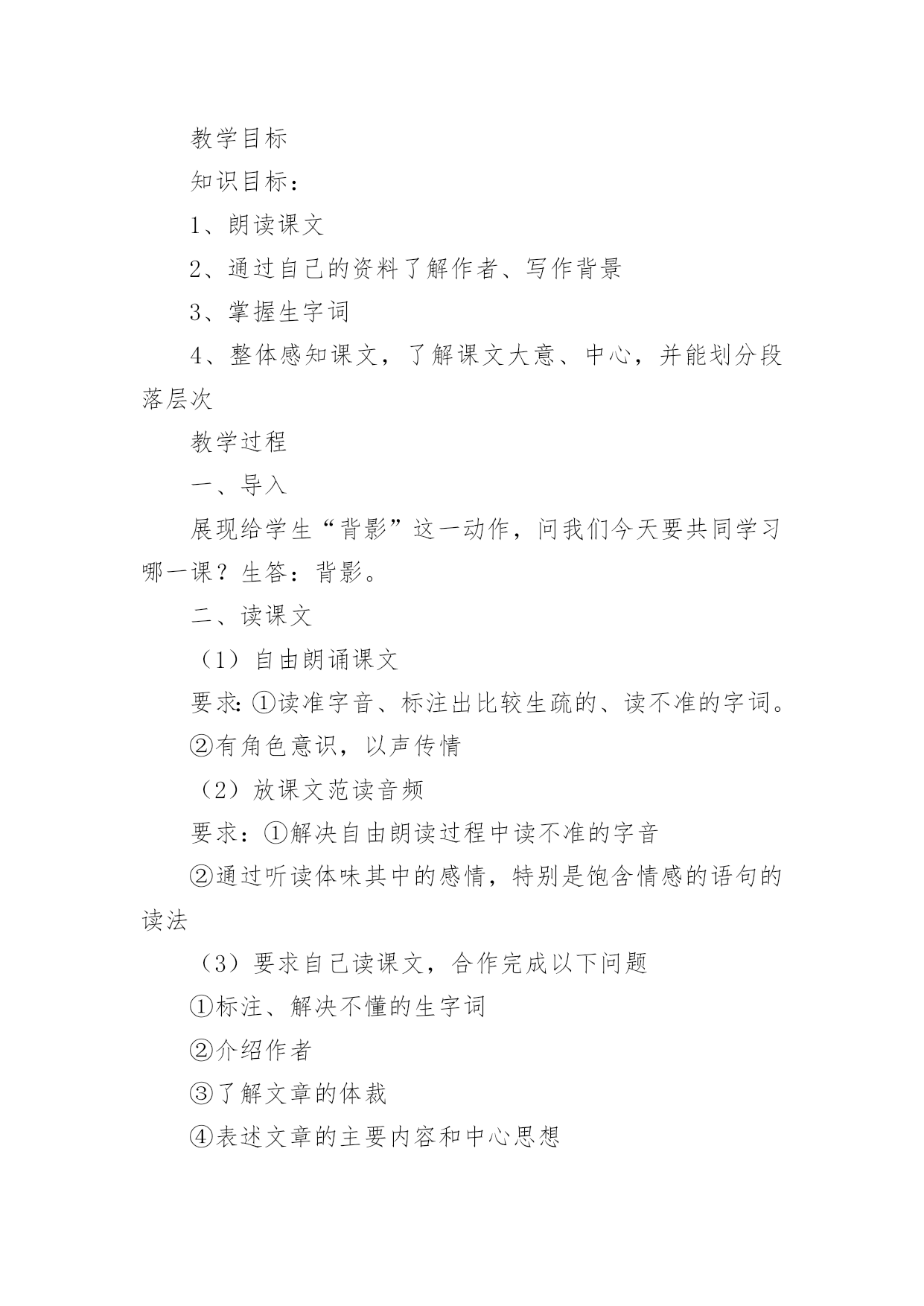 教学目标

知识目标：

1、朗读课文

2、通过自己的资料了解作者、写作背景

3、掌握生字词

4、整体感知课文，了解课文大意、中心，并能划分段落层次

教学过程

一、导入

展现给学生“背影”这一动作，问我们今天要共同学习哪一课？生答：背影。

二、读课文

（1）自由朗诵课文

要求:①读准字音、标注出比较生疏的、读不准的字词。

②有角色意识，以声传情

（2）放课文范读音频

要求：①解决自由朗读过程中读不准的字音

②通过听读体味其中的感情，特别是饱含情感的语句的读法

（3）要求自己读课文，合作完成以下问题

①标注、解决不懂的生字词

②介绍作者

③了解文章的体裁

④表述文章的主要内容和中心思想